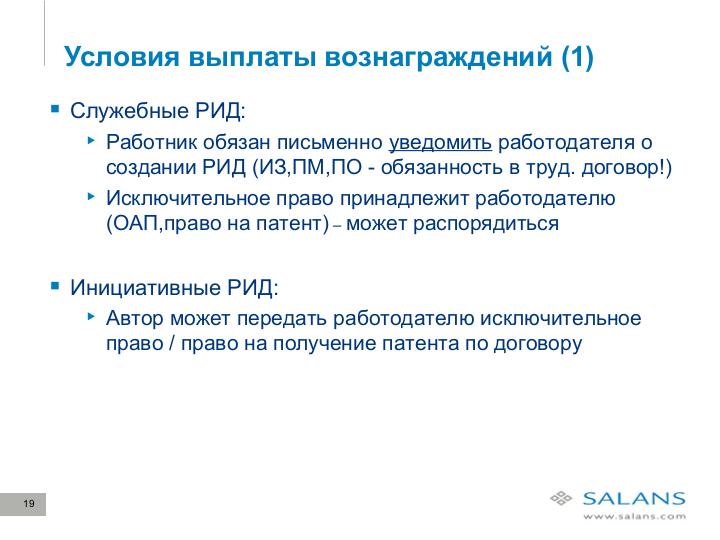 Условия выплаты вознаграждений (1)

Служебные РИД:

Работник обязан письменно уведомить работодателя о создании РИД (ИЗ,ПМ,ПО - обязанность в труд. договор!)

Исключительное право принадлежит работодателю (ОАП,право на патент) – может распорядиться

Инициативные РИД:

Автор может передать работодателю исключительное право / право на получение патента по договору

19

SALANS
www.salans.com